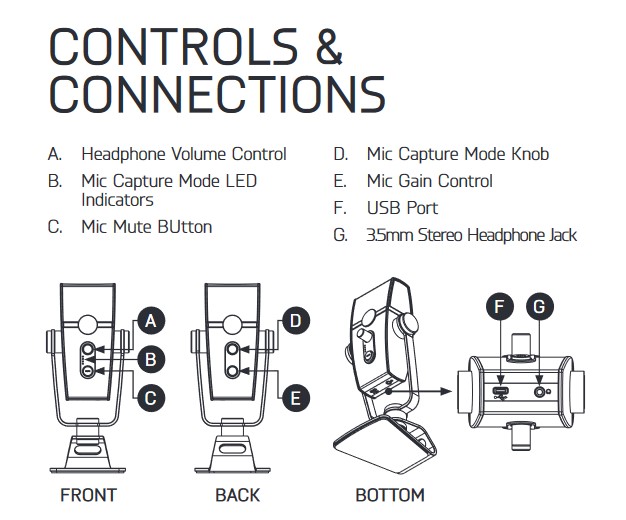 CONTROLS & CONNECTIONS

A. Headphone Volume Control
B. Mic Capture Mode LED Indicators
C. Mic Mute BUtton

D. Mic Capture Mode Knob
E. Mic Gain Control
F. USB Port
G. 3.5mm Stereo Headphone Jack

A
B
C
D
E
F
G

FRONT
BACK
BOTTOM